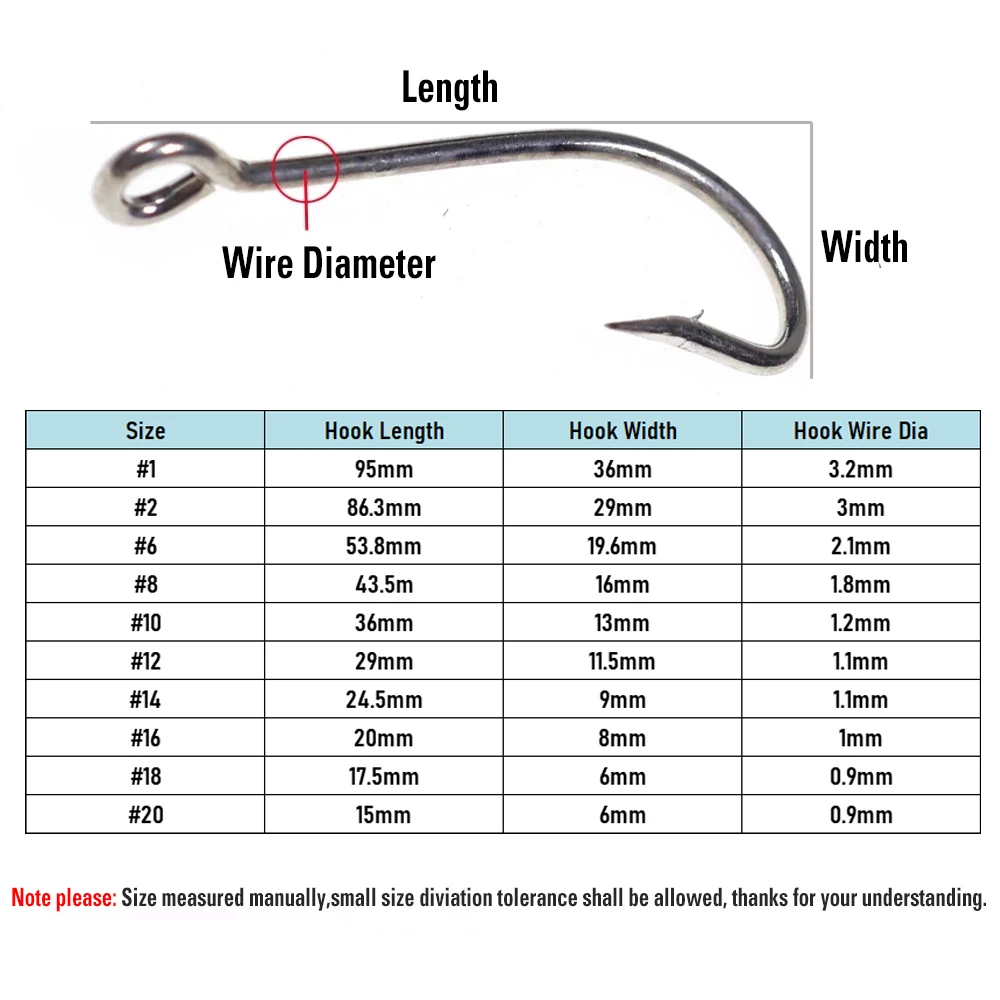 Length

Wire Diameter

Width

| Size | Hook Length | Hook Width | Hook Wire Dia |
|---|---|---|---|
| #1 | 95mm | 36mm | 3.2mm |
| #2 | 86.3mm | 29mm | 3mm |
| #6 | 53.8mm | 19.6mm | 2.1mm |
| #8 | 43.5m | 16mm | 1.8mm |
| #10 | 36mm | 13mm | 1.2mm |
| #12 | 29mm | 11.5mm | 1.1mm |
| #14 | 24.5mm | 9mm | 1.1mm |
| #16 | 20mm | 8mm | 1mm |
| #18 | 17.5mm | 6mm | 0.9mm |
| #20 | 15mm | 6mm | 0.9mm |

Note please: Size measured manually,small size diviation tolerance shall be allowed, thanks for your understanding.